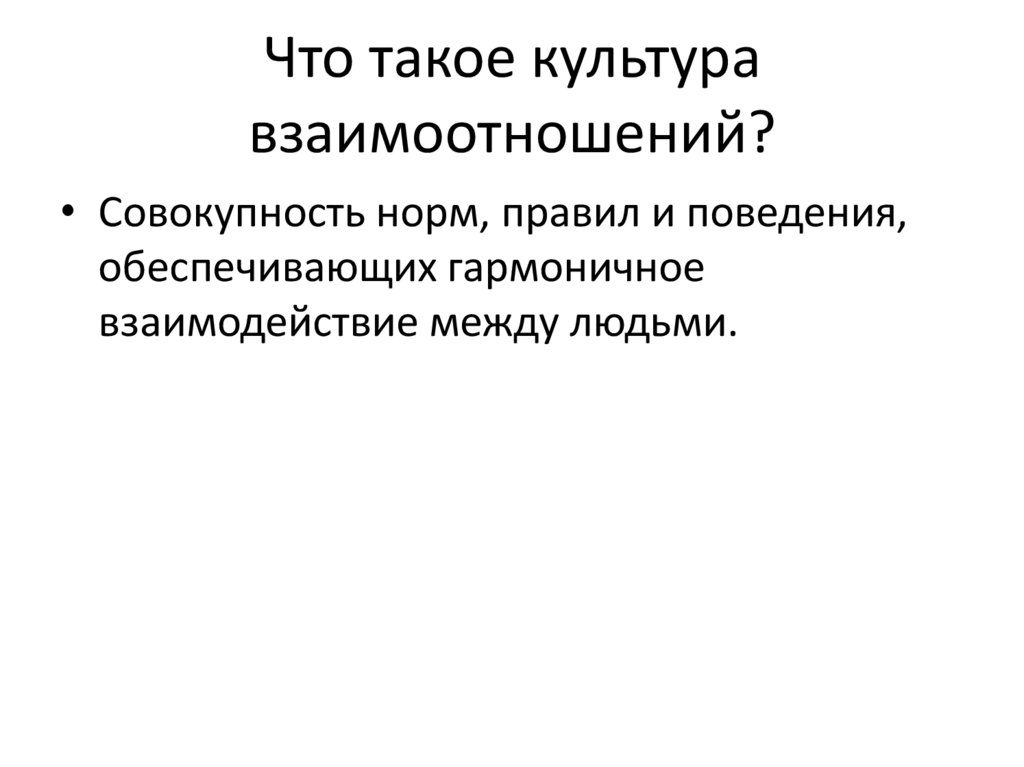 Что такое культура взаимоотношений?

• Совокупность норм, правил и поведения, обеспечивающих гармоничное взаимодействие между людьми.